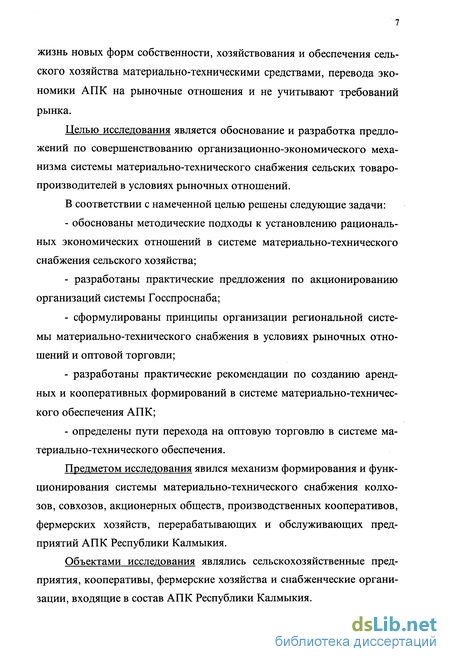 7

жизнь новых форм собственности, хозяйствования и обеспечения сельского хозяйства материально-техническими средствами, перевода экономики АПК на рыночные отношения и не учитывают требований рынка.

Целью исследования является обоснование и разработка предложений по совершенствованию организационно-экономического механизма системы материально-технического снабжения сельских товаропроизводителей в условиях рыночных отношений.

В соответствии с намеченной целью решены следующие задачи:

- обоснованы методические подходы к установлению рациональных экономических отношений в системе материально-технического снабжения сельского хозяйства;

- разработаны практические предложения по акционированию организаций системы Госспроснаба;

- сформулированы принципы организации региональной системы материально-технического снабжения в условиях рыночных отношений и оптовой торговли;

- разработаны практические рекомендации по созданию арендных и кооперативных формирований в системе материально-технического обеспечения АПК;

- определены пути перехода на оптовую торговлю в системе материально-технического обеспечения.

Предметом исследования явился механизм формирования и функционирования системы материально-технического снабжения колхозов, совхозов, акционерных обществ, производственных кооперативов, фермерских хозяйств, перерабатывающих и обслуживающих предприятий АПК Республики Калмыкия.

Объектами исследования являлись сельскохозяйственные предприятия, кооперативы, фермерские хозяйства и снабженческие организации, входящие в состав АПК Республики Калмыкия.

dsLib.net
библиотека диссертаций